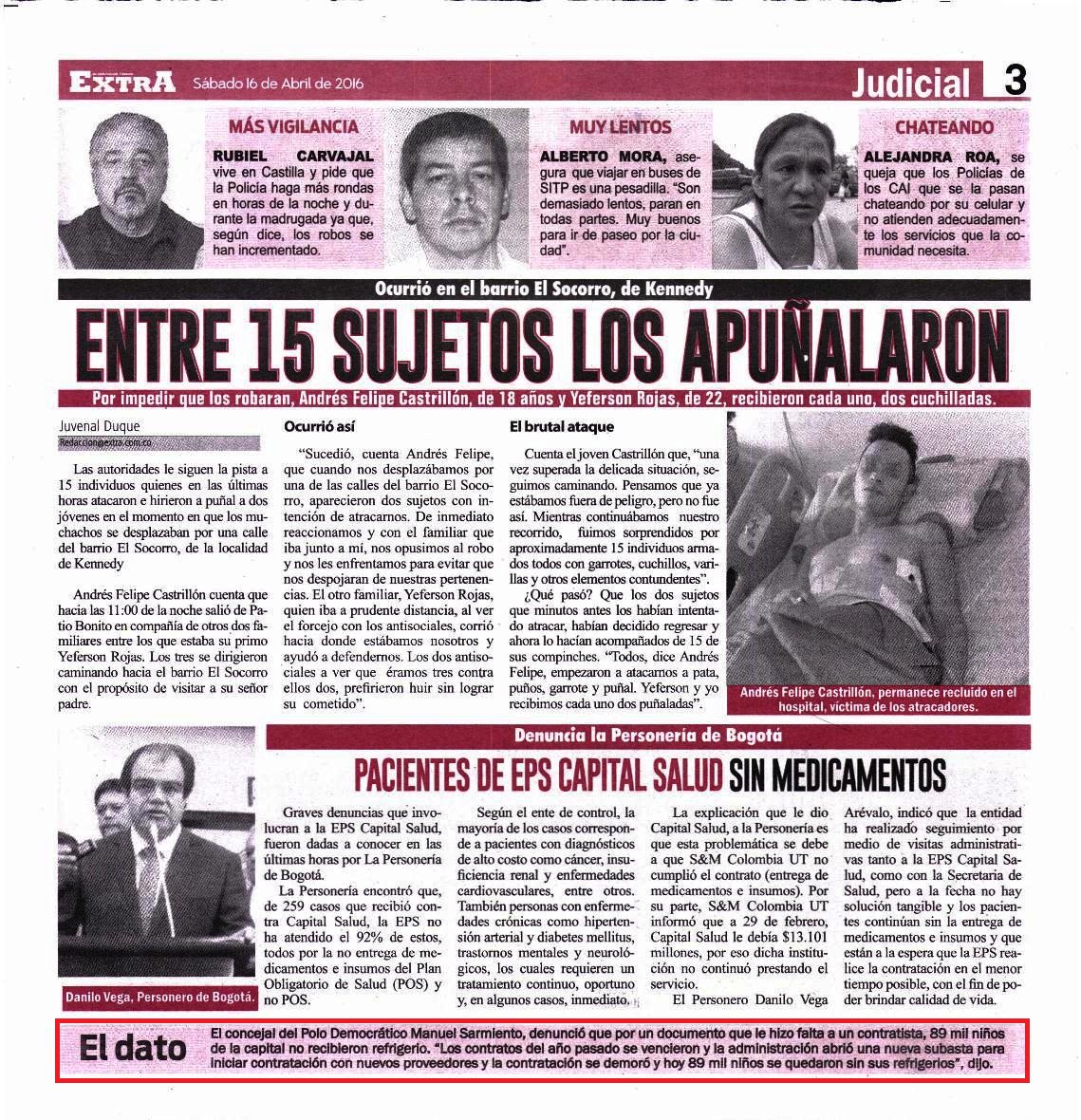 EXTRA Sábado 16 de Abril de 2016

Judicial 3

MÁS VIGILANCIA

RUBIEL CARVAJAL vive en Castilla y pide que la Policía haga más rondas en horas de la noche y durante la madrugada ya que, según dice, los robos se han incrementado.

MUY LENTOS

ALBERTO MORA, asegura que viajar en buses de SITP es una pesadilla. "Son demasiado lentos, paran en todas partes. Muy buenos para ir de paseo por la ciudad".

CHATEANDO

ALEJANDRA ROA, se queja que los Policías de los CAI que se la pasan chateando por su celular y no atienden adecuadamente los servicios que la comunidad necesita.

Ocurrió en el barrio El Socorro, de Kennedy

ENTRE 15 SUJETOS LOS APUÑALARON

Por impedir que los robaran, Andrés Felipe Castrillón, de 18 años y Yeferson Rojas, de 22, recibieron cada uno, dos cuchilladas.

Juvenal Duque
Redaccion@extra.com.co

Las autoridades le siguen la pista a 15 individuos quienes en las últimas horas atacaron e hirieron a puñal a dos jóvenes en el momento en que los muchachos se desplazaban por una calle del barrio El Socorro, de la localidad de Kennedy

Andrés Felipe Castrillón cuenta que hacia las 11:00 de la noche salió de Patio Bonito en compañía de otros dos familiares entre los que estaba su primo Yeferson Rojas. Los tres se dirigieron caminando hacia el barrio El Socorro con el propósito de visitar a su señor padre.

Ocurrió así

"Sucedió, cuenta Andrés Felipe, que cuando nos desplazábamos por una de las calles del barrio El Socorro, aparecieron dos sujetos con intención de atracarnos. De inmediato reaccionamos y con el familiar que iba junto a mí, nos opusimos al robo y nos les enfrentamos para evitar que nos despojaran de nuestras pertenencias. El otro familiar, Yeferson Rojas, quien iba a prudente distancia, al ver el forcejo con los antisociales, corrió hacia donde estábamos nosotros y ayudó a defendernos. Los dos antisociales a ver que éramos tres contra ellos dos, prefirieron huir sin lograr su cometido".

El brutal ataque

Cuenta el joven Castrillón que, "una vez superada la delicada situación, seguimos caminando. Pensamos que ya estábamos fuera de peligro, pero no fue así. Mientras continuábamos nuestro recorrido, fuimos sorprendidos por aproximadamente 15 individuos armados todos con garrotes, cuchillos, varillas y otros elementos contundentes".

¿Qué pasó? Que los dos sujetos que minutos antes los habían intentado atracar, habían decidido regresar y ahora lo hacían acompañados de 15 de sus compinches. "Todos, dice Andrés Felipe, empezaron a atacarnos a pata, puños, garrote y puñal. Yeferson y yo recibimos cada uno dos puñaladas".

Andrés Felipe Castrillón, permanece recluido en el hospital, víctima de los atracadores.

Denuncia la Personería de Bogotá

PACIENTES DE EPS CAPITAL SALUD SIN MEDICAMENTOS

Danilo Vega, Personero de Bogotá.

Graves denuncias que involucran a la EPS Capital Salud, fueron dadas a conocer en las últimas horas por La Personería de Bogotá.

La Personería encontró que, de 259 casos que recibió contra Capital Salud, la EPS no ha atendido el 92% de estos, todos por la no entrega de medicamentos e insumos del Plan Obligatorio de Salud (POS) y no POS.

Según el ente de control, la mayoría de los casos corresponde a pacientes con diagnósticos de alto costo como cáncer, insuficiencia renal y enfermedades cardiovasculares, entre otros. También personas con enfermedades crónicas como hipertensión arterial y diabetes mellitus, trastornos mentales y neurológicos, los cuales requieren un tratamiento continuo, oportuno y, en algunos casos, inmediato.

La explicación que le dio Capital Salud, a la Personería es que esta problemática se debe a que S&M Colombia UT no cumplió el contrato (entrega de medicamentos e insumos). Por su parte, S&M Colombia UT informó que a 29 de febrero, Capital Salud le debía $13.101 millones, por eso dicha institución no continuó prestando el servicio.

El Personero Danilo Vega Arévalo, indicó que la entidad ha realizado seguimiento por medio de visitas administrativas tanto a la EPS Capital Salud, como con la Secretaria de Salud, pero a la fecha no hay solución tangible y los pacientes continúan sin la entrega de medicamentos e insumos y que están a la espera que la EPS realice la contratación en el menor tiempo posible, con el fin de poder brindar calidad de vida.

El dato

El concejal del Polo Democrático Manuel Sarmiento, denunció que por un documento que le hizo falta a un contratista, 89 mil niños de la capital no recibieron refrigerio. "Los contratos del año pasado se vencieron y la administración abrió una nueva subasta para iniciar contratación con nuevos proveedores y la contratación se demoró y hoy 89 mil niños se quedaron sin sus refrigerios", dijo.